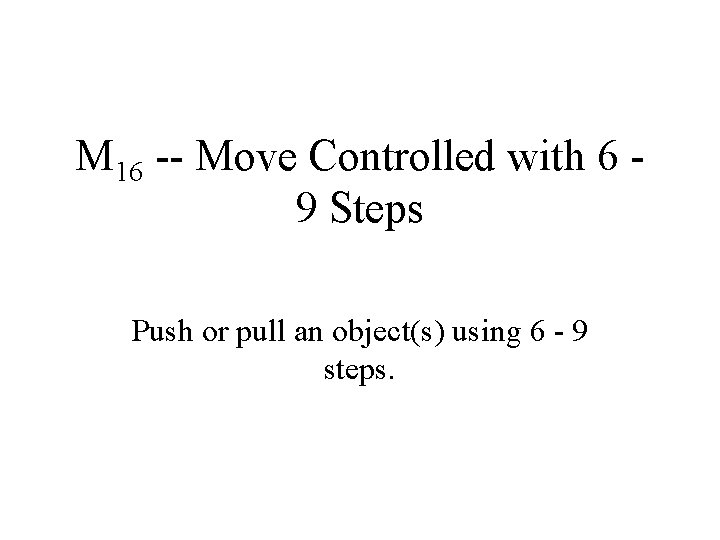 $M_{16}$ -- Move Controlled with 6 - 9 Steps

Push or pull an object(s) using 6 - 9 steps.